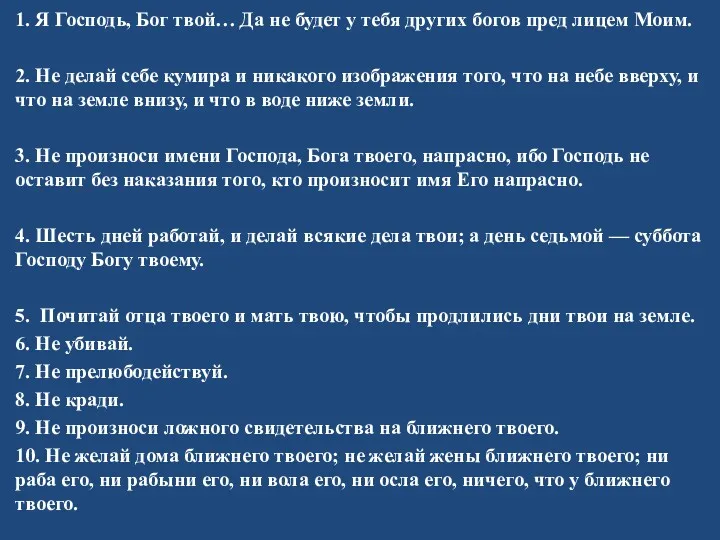 1. Я Господь, Бог твой… Да не будет у тебя других богов пред лицем Моим.

2. Не делай себе кумира и никакого изображения того, что на небе вверху, и что на земле внизу, и что в воде ниже земли.

3. Не произноси имени Господа, Бога твоего, напрасно, ибо Господь не оставит без наказания того, кто произносит имя Его напрасно.

4. Шесть дней работай, и делай всякие дела твои; а день седьмой — суббота Господу Богу твоему.

5. Почитай отца твоего и мать твою, чтобы продлились дни твои на земле.
6. Не убивай.
7. Не прелюбодействуй.
8. Не кради.
9. Не произноси ложного свидетельства на ближнего твоего.
10. Не желай дома ближнего твоего; не желай жены ближнего твоего; ни раба его, ни рабыни его, ни вола его, ни осла его, ничего, что у ближнего твоего.